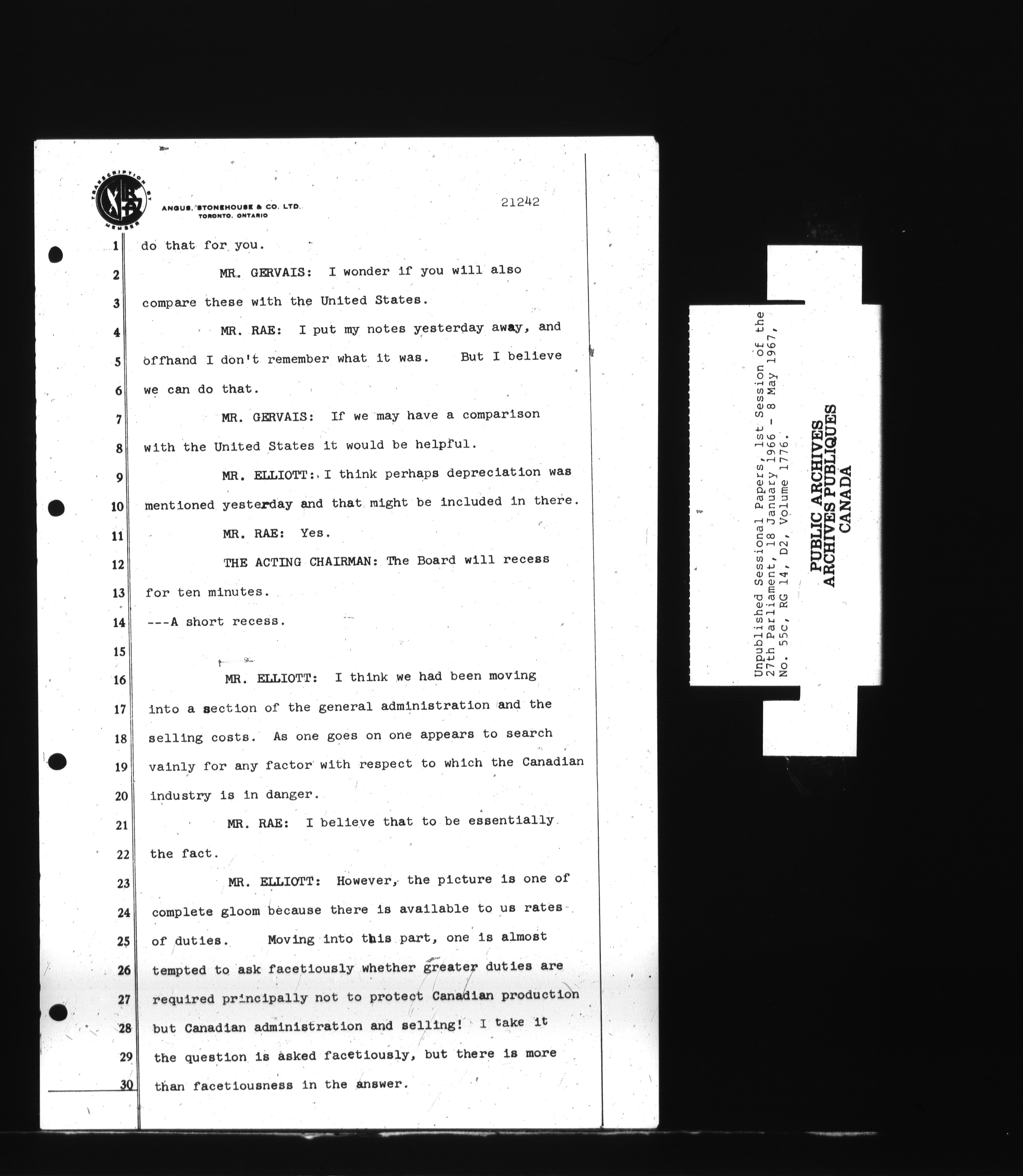 TRANSCRIPTION BY MEMBER

ANGUS, STONEHOUSE & CO. LTD.
TORONTO, ONTARIO

21242

1 do that for you.

2 MR. GERVAIS: I wonder if you will also
3 compare these with the United States.

4 MR. RAE: I put my notes yesterday away, and
5 offhand I don't remember what it was. But I believe
6 we can do that.

7 MR. GERVAIS: If we may have a comparison
8 with the United States it would be helpful.

9 MR. ELLIOTT: I think perhaps depreciation was
10 mentioned yesterday and that might be included in there.

11 MR. RAE: Yes.

12 THE ACTING CHAIRMAN: The Board will recess
13 for ten minutes.

14 ---A short recess.

15

16 MR. ELLIOTT: I think we had been moving
17 into a section of the general administration and the
18 selling costs. As one goes on one appears to search
19 vainly for any factor with respect to which the Canadian
20 industry is in danger.

21 MR. RAE: I believe that to be essentially
22 the fact.

23 MR. ELLIOTT: However, the picture is one of
24 complete gloom because there is available to us rates
25 of duties. Moving into this part, one is almost
26 tempted to ask facetiously whether greater duties are
27 required principally not to protect Canadian production
28 but Canadian administration and selling! I take it
29 the question is asked facetiously, but there is more
30 than facetiousness in the answer.

Unpublished Sessional Papers, 1st Session of the 27th Parliament, 18 January 1966 - 8 May 1967, No. 55c, RG 14, D2, Volume 1776.

PUBLIC ARCHIVES
ARCHIVES PUBLIQUES
CANADA